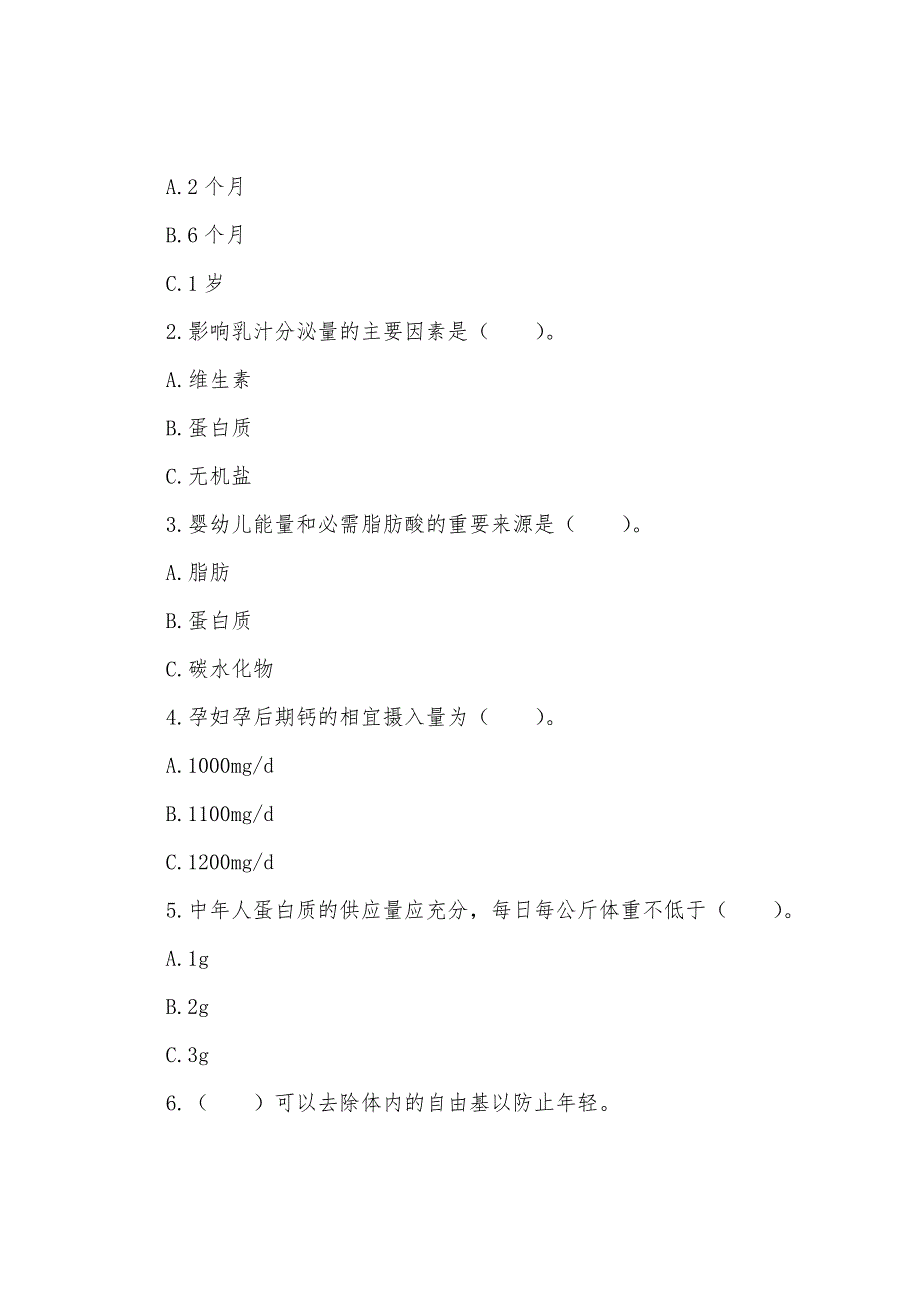 A.2 个月

B.6 个月

C.1 岁

2.影响乳汁分泌量的主要因素是（　　）。

A.维生素

B.蛋白质

C.无机盐

3.婴幼儿能量和必需脂肪酸的重要来源是（　　）。

A.脂肪

B.蛋白质

C.碳水化物

4.孕妇孕后期钙的相宜摄入量为（　　）。

A.1000mg/d

B.1100mg/d

C.1200mg/d

5.中年人蛋白质的供应量应充分，每日每公斤体重不低于（　　）。

A.1g

B.2g

C.3g

6.（　　）可以去除体内的自由基以防止年轻。